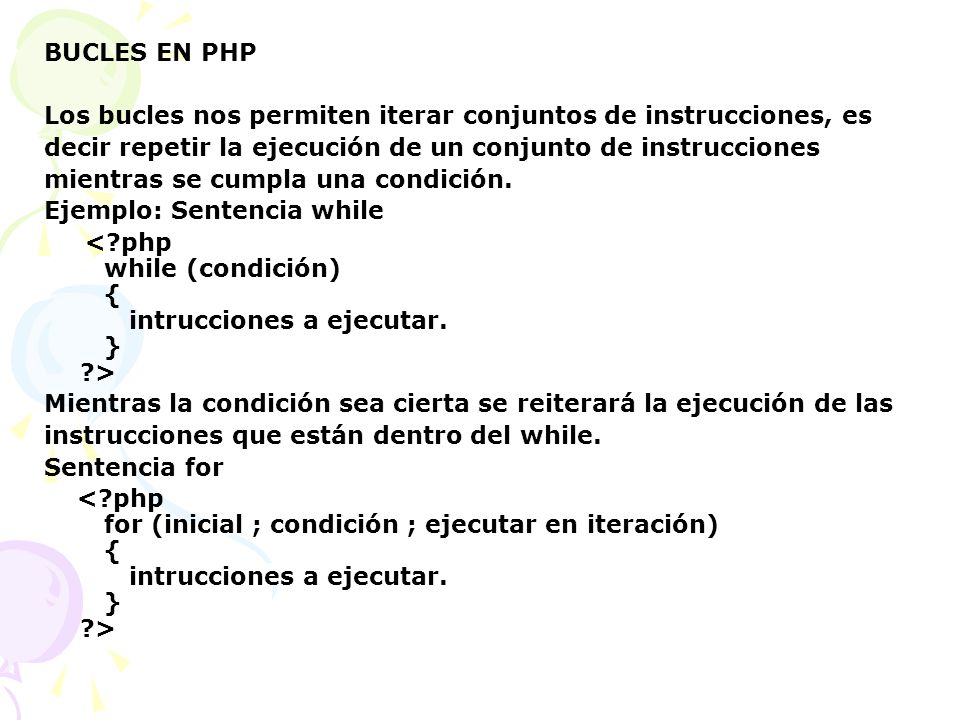 BUCLES EN PHP

Los bucles nos permiten iterar conjuntos de instrucciones, es decir repetir la ejecución de un conjunto de instrucciones mientras se cumpla una condición.
Ejemplo: Sentencia while
<?php
while (condición)
{
intrucciones a ejecutar.
}
?>
Mientras la condición sea cierta se reiterará la ejecución de las instrucciones que están dentro del while.
Sentencia for
<?php
for (inicial ; condición ; ejecutar en iteración)
{
intrucciones a ejecutar.
}
?>